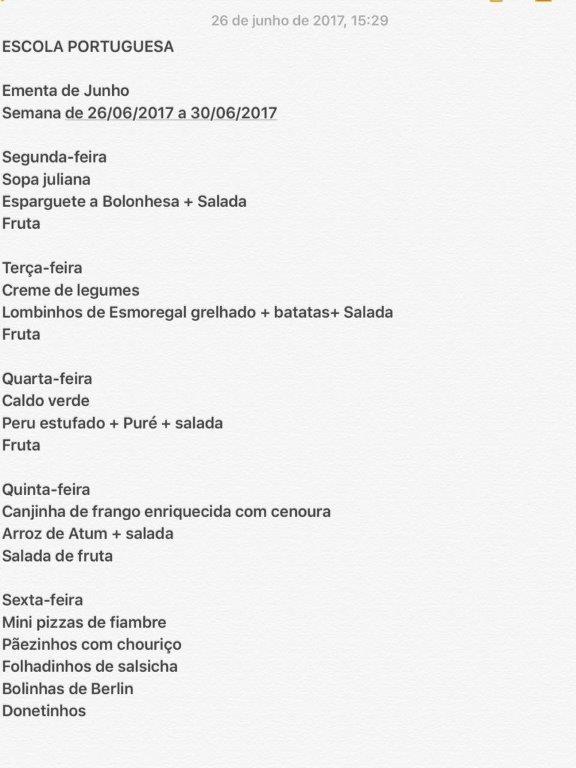 26 de junho de 2017, 15:29

ESCOLA PORTUGUESA

Ementa de Junho
Semana de 26/06/2017 a 30/06/2017

Segunda-feira
Sopa juliana
Esparguete a Bolonhesa + Salada
Fruta

Terça-feira
Creme de legumes
Lombinhos de Esmoregal grelhado + batatas+ Salada
Fruta

Quarta-feira
Caldo verde
Peru estufado + Puré + salada
Fruta

Quinta-feira
Canjinha de frango enriquecida com cenoura
Arroz de Atum + salada
Salada de fruta

Sexta-feira
Mini pizzas de fiambre
Pãezinhos com chouriço
Folhadinhos de salsicha
Bolinhas de Berlin
Donetinhos